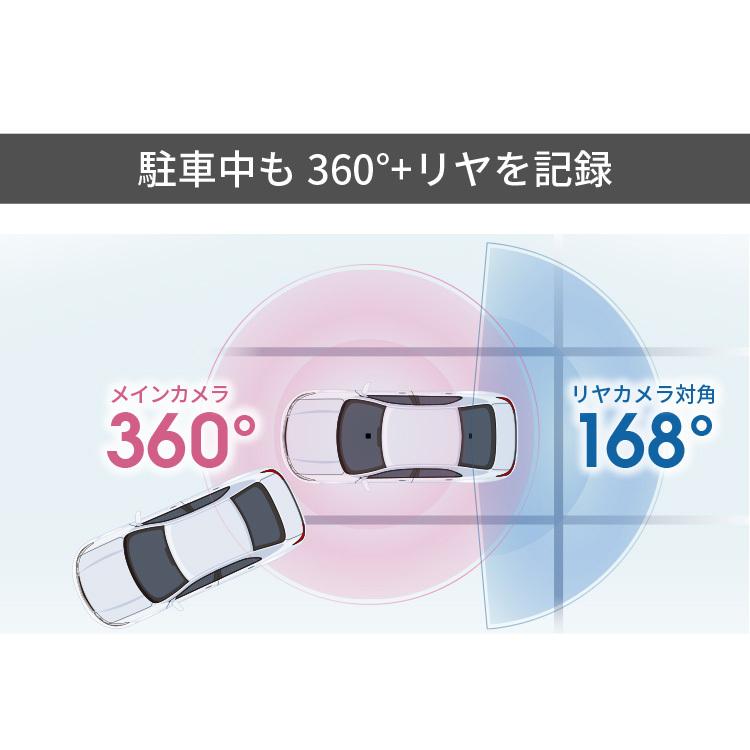 駐車中も 360°+リヤを記録

メインカメラ
360°

リヤカメラ対角
168°